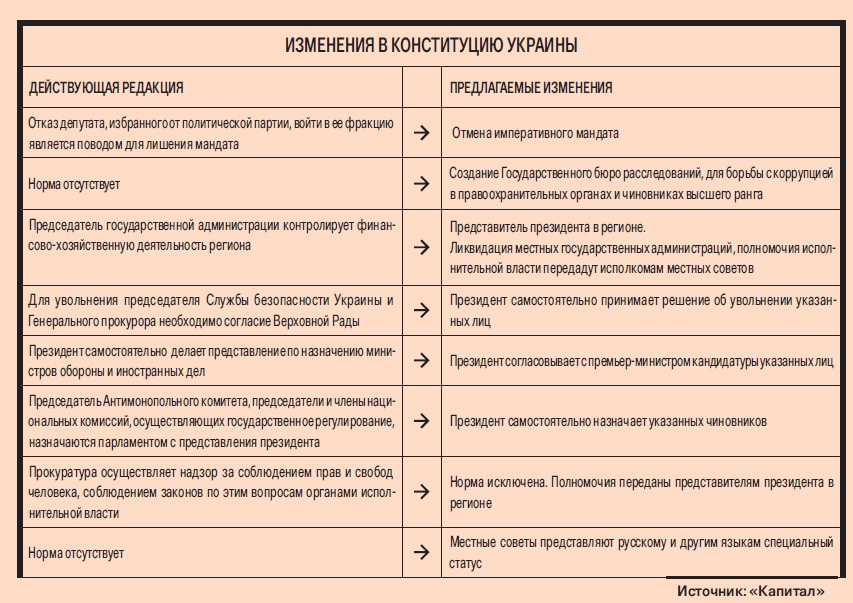 ИЗМЕНЕНИЯ В КОНСТИТУЦИЮ УКРАИНЫ

| ДЕЙСТВУЮЩАЯ РЕДАКЦИЯ | | ПРЕДЛАГАЕМЫЕ ИЗМЕНЕНИЯ |
|---|---|---|
| Отказ депутата, избранного от политической партии, войти в ее фракцию является поводом для лишения мандата | → | Отмена императивного мандата |
| Норма отсутствует | → | Создание Государственного бюро расследований, для борьбы с коррупцией в правоохранительных органах и чиновниках высшего ранга |
| Председатель государственной администрации контролирует финансово-хозяйственную деятельность региона | → | Представитель президента в регионе. Ликвидация местных государственных администраций, полномочия исполнительной власти передадут исполкомам местных советов |
| Для увольнения председателя Службы безопасности Украины и Генерального прокурора необходимо согласие Верховной Рады | → | Президент самостоятельно принимает решение об увольнении указанных лиц |
| Президент самостоятельно делает представление по назначению министров обороны и иностранных дел | → | Президент согласовывает с премьер-министром кандидатуры указанных лиц |
| Председатель Антимонопольного комитета, председатели и члены национальных комиссий, осуществляющих государственное регулирование, назначаются парламентом с представления президента | → | Президент самостоятельно назначает указанных чиновников |
| Прокуратура осуществляет надзор за соблюдением прав и свобод человека, соблюдением законов по этим вопросам органами исполнительной власти | → | Норма исключена. Полномочия переданы представителям президента в регионе |
| Норма отсутствует | → | Местные советы представляют русскому и другим языкам специальный статус |

Источник: «Капитал»